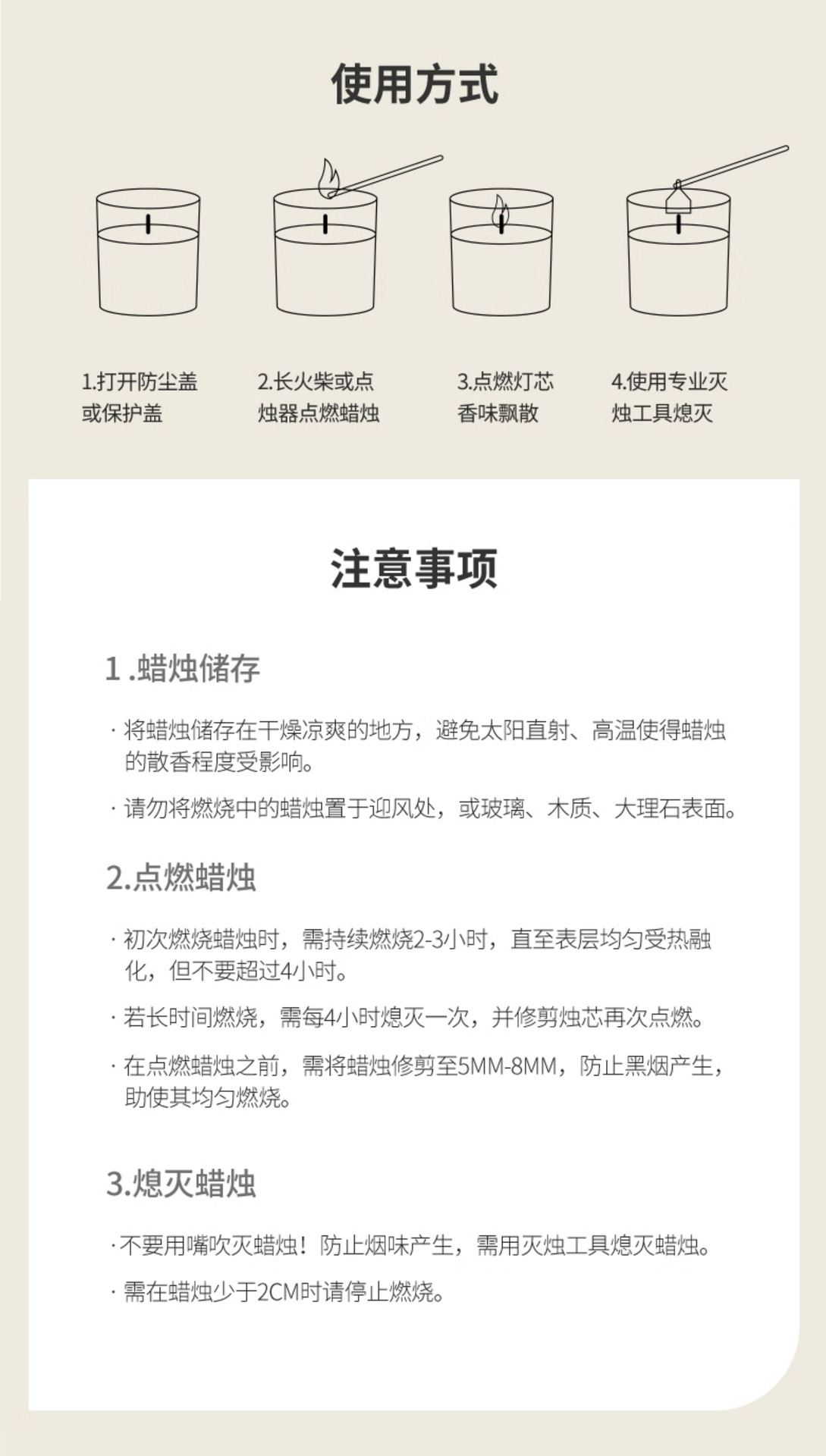 使用方式

1.打开防尘盖或保护盖

2.长火柴或点烛器点燃蜡烛

3.点燃灯芯香味飘散

4.使用专业灭烛工具熄灭

注意事项

1 .蜡烛储存

· 将蜡烛储存在干燥凉爽的地方，避免太阳直射、高温使得蜡烛的散香程度受影响。

· 请勿将燃烧中的蜡烛置于迎风处，或玻璃、木质、大理石表面。

2.点燃蜡烛

· 初次燃烧蜡烛时，需持续燃烧2-3小时，直至表层均匀受热融化，但不要超过4小时。

· 若长时间燃烧，需每4小时熄灭一次，并修剪烛芯再次点燃。

· 在点燃蜡烛之前，需将蜡烛修剪至5MM-8MM，防止黑烟产生，助使其均匀燃烧。

3.熄灭蜡烛

· 不要用嘴吹灭蜡烛！防止烟味产生，需用灭烛工具熄灭蜡烛。

· 需在蜡烛少于2CM时请停止燃烧。